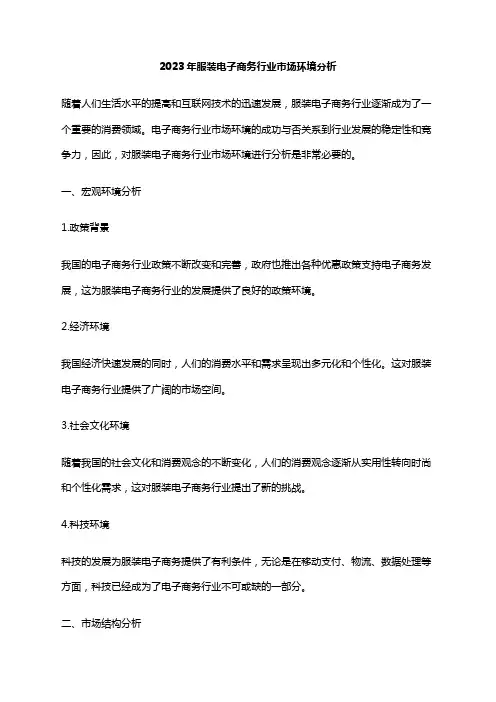 2023年服装电子商务行业市场环境分析

随着人们生活水平的提高和互联网技术的迅速发展，服装电子商务行业逐渐成为了一个重要的消费领域。电子商务行业市场环境的成功与否关系到行业发展的稳定性和竞争力，因此，对服装电子商务行业市场环境进行分析是非常必要的。

一、宏观环境分析

1.政策背景

我国的电子商务行业政策不断改变和完善，政府也推出各种优惠政策支持电子商务发展，这为服装电子商务行业的发展提供了良好的政策环境。

2.经济环境

我国经济快速发展的同时，人们的消费水平和需求呈现出多元化和个性化。这对服装电子商务行业提供了广阔的市场空间。

3.社会文化环境

随着我国的社会文化和消费观念的不断变化，人们的消费观念逐渐从实用性转向时尚和个性化需求，这对服装电子商务行业提出了新的挑战。

4.科技环境

科技的发展为服装电子商务提供了有利条件，无论是在移动支付、物流、数据处理等方面，科技已经成为了电子商务行业不可或缺的一部分。

二、市场结构分析